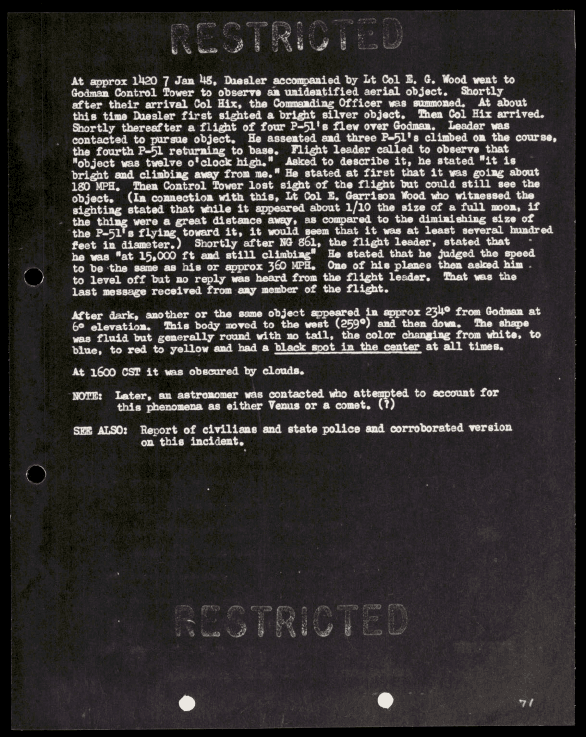 RESTRICTED

At approx 1420 7 Jan 48, Duesler accompanied by Lt Col E. G. Wood went to Godman Control Tower to observe an unidentified aerial object. Shortly after their arrival Col Hix, the Commanding Officer was summoned. At about this time Duesler first sighted a bright silver object. Then Col Hix arrived. Shortly thereafter a flight of four P-51's flew over Godman. Leader was contacted to pursue object. He assented and three P-51's climbed on the course, the fourth P-51 returning to base. Flight leader called to observe that "object was twelve o'clock high." Asked to describe it, he stated "it is bright and climbing away from me." He stated at first that it was going about 180 MPH. Then Control Tower lost sight of the flight but could still see the object. (In connection with this, Lt Col E. Garrison Wood who witnessed the sighting stated that while it appeared about 1/10 the size of a full moon, if the thing were a great distance away, as compared to the diminishing size of the P-51's flying toward it, it would seem that it was at least several hundred feet in diameter.) Shortly after NG 861, the flight leader, stated that he was "at 15,000 ft and still climbing" He stated that he judged the speed to be the same as his or approx 360 MPH. One of his planes then asked him to level off but no reply was heard from the flight leader. That was the last message received from any member of the flight.

After dark, another or the same object appeared in approx 234° from Godman at 6° elevation. This body moved to the west (259°) and then down. The shape was fluid but generally round with no tail, the color changing from white, to blue, to red to yellow and had a black spot in the center at all times.

At 1600 CST it was obscured by clouds.

NOTE: Later, an astronomer was contacted who attempted to account for this phenomena as either Venus or a comet. (?)

SEE ALSO: Report of civilians and state police and corroborated version on this incident.

RESTRICTED

71